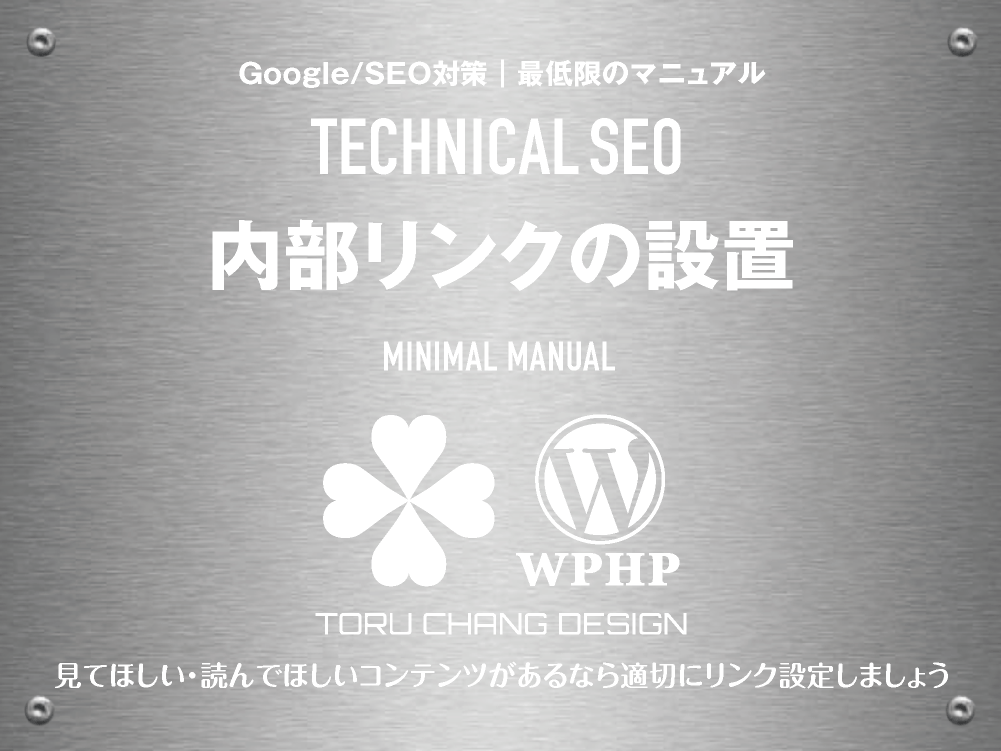 Google/SEO対策｜最低限のマニュアル

TECHNICAL SEO

内部リンクの設置

MINIMAL MANUAL

WPHP

TORU CHANG DESIGN

見てほしい・読んでほしいコンテンツがあるなら適切にリンク設定しましょう